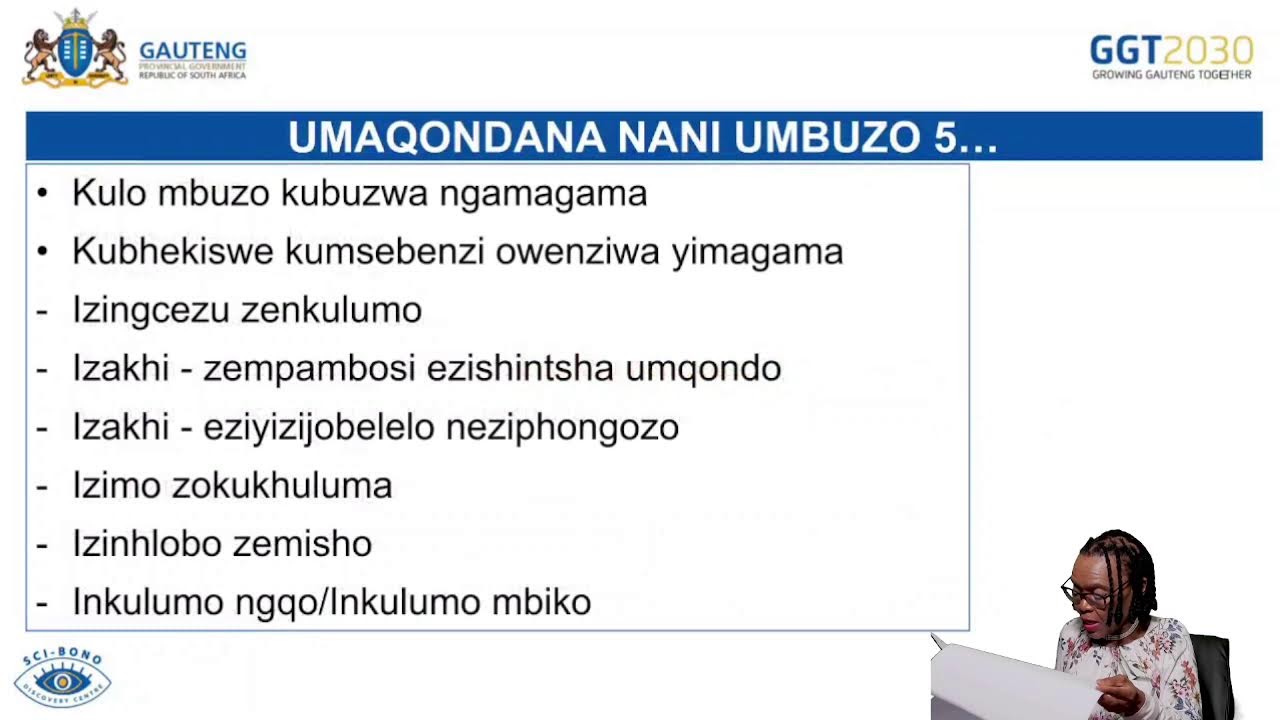 GAUTENG
PROVINCIAL GOVERNMENT
REPUBLIC OF SOUTH AFRICA

GGT2030
GROWING GAUTENG TOGETHER

UMAQONDANA NANI UMBUZO 5…

• Kulo mbuzo kubuzwa ngamagama
• Kubhekiswe kumsebenzi owenziwa yimagama
- Izingcezu zenkulumo
- Izakhi - zempambosi ezishintsha umqondo
- Izakhi - eziyizijobelelo neziphongozo
- Izimo zokukhuluma
- Izinhlobo zemisho
- Inkulumo ngqo/Inkulumo mbiko

SCI-BONO
DISCOVERY CENTRE